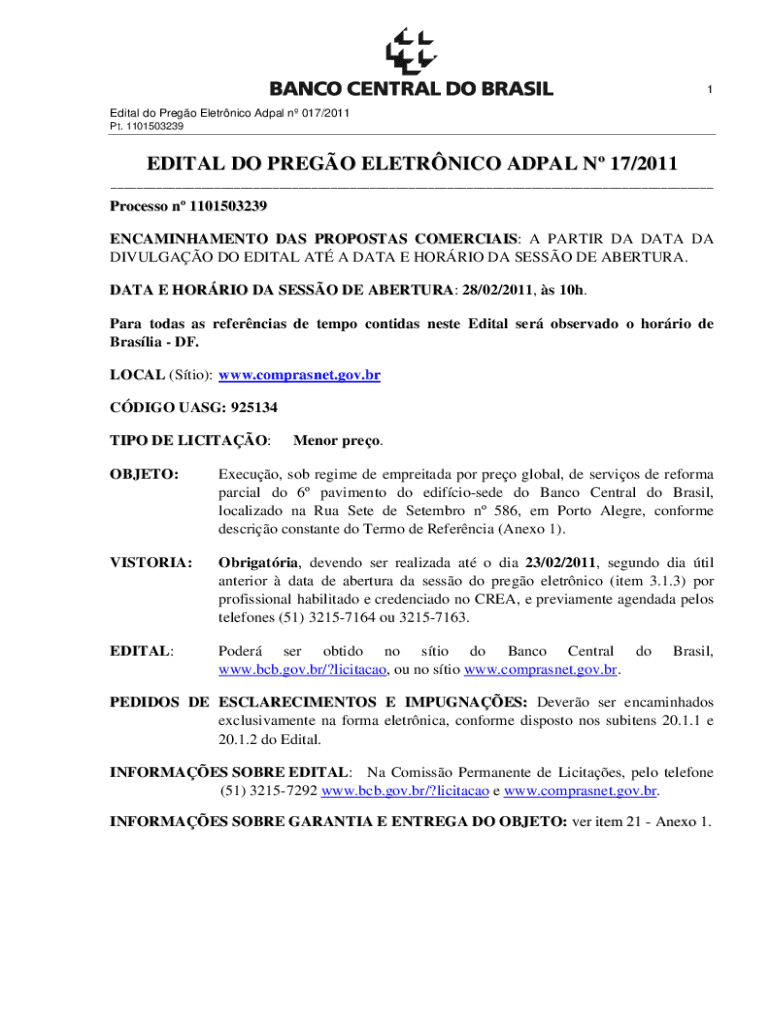 BANCO CENTRAL DO BRASIL

1

Edital do Pregão Eletrônico Adpal nº 017/2011
Pt. 1101503239

EDITAL DO PREGÃO ELETRÔNICO ADPAL Nº 17/2011

Processo nº 1101503239

ENCAMINHAMENTO DAS PROPOSTAS COMERCIAIS: A PARTIR DA DATA DA DIVULGAÇÃO DO EDITAL ATÉ A DATA E HORÁRIO DA SESSÃO DE ABERTURA.

DATA E HORÁRIO DA SESSÃO DE ABERTURA: 28/02/2011, às 10h.

Para todas as referências de tempo contidas neste Edital será observado o horário de Brasília - DF.

LOCAL (Sítio): www.comprasnet.gov.br

CÓDIGO UASG: 925134

TIPO DE LICITAÇÃO: Menor preço.

OBJETO: Execução, sob regime de empreitada por preço global, de serviços de reforma parcial do 6º pavimento do edifício-sede do Banco Central do Brasil, localizado na Rua Sete de Setembro nº 586, em Porto Alegre, conforme descrição constante do Termo de Referência (Anexo 1).

VISTORIA: Obrigatória, devendo ser realizada até o dia 23/02/2011, segundo dia útil anterior à data de abertura da sessão do pregão eletrônico (item 3.1.3) por profissional habilitado e credenciado no CREA, e previamente agendada pelos telefones (51) 3215-7164 ou 3215-7163.

EDITAL: Poderá ser obtido no sítio do Banco Central do Brasil, www.bcb.gov.br/?licitacao, ou no sítio www.comprasnet.gov.br.

PEDIDOS DE ESCLARECIMENTOS E IMPUGNAÇÕES: Deverão ser encaminhados exclusivamente na forma eletrônica, conforme disposto nos subitens 20.1.1 e 20.1.2 do Edital.

INFORMAÇÕES SOBRE EDITAL: Na Comissão Permanente de Licitações, pelo telefone (51) 3215-7292 www.bcb.gov.br/?licitacao e www.comprasnet.gov.br.

INFORMAÇÕES SOBRE GARANTIA E ENTREGA DO OBJETO: ver item 21 - Anexo 1.